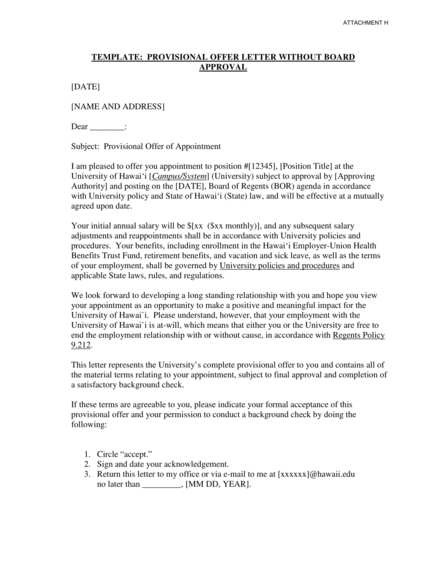 ATTACHMENT H

TEMPLATE: PROVISIONAL OFFER LETTER WITHOUT BOARD APPROVAL

[DATE]

[NAME AND ADDRESS]

Dear ________:

Subject: Provisional Offer of Appointment

I am pleased to offer you appointment to position #[12345], [Position Title] at the University of Hawai‘i [Campus/System] (University) subject to approval by [Approving Authority] and posting on the [DATE], Board of Regents (BOR) agenda in accordance with University policy and State of Hawai‘i (State) law, and will be effective at a mutually agreed upon date.

Your initial annual salary will be $[xx ($xx monthly)], and any subsequent salary adjustments and reappointments shall be in accordance with University policies and procedures. Your benefits, including enrollment in the Hawai‘i Employer-Union Health Benefits Trust Fund, retirement benefits, and vacation and sick leave, as well as the terms of your employment, shall be governed by University policies and procedures and applicable State laws, rules, and regulations.

We look forward to developing a long standing relationship with you and hope you view your appointment as an opportunity to make a positive and meaningful impact for the University of Hawai`i. Please understand, however, that your employment with the University of Hawai`i is at-will, which means that either you or the University are free to end the employment relationship with or without cause, in accordance with Regents Policy 9.212.

This letter represents the University’s complete provisional offer to you and contains all of the material terms relating to your appointment, subject to final approval and completion of a satisfactory background check.

If these terms are agreeable to you, please indicate your formal acceptance of this provisional offer and your permission to conduct a background check by doing the following:

1. Circle “accept.”
2. Sign and date your acknowledgement.
3. Return this letter to my office or via e-mail to me at [xxxxxx]@hawaii.edu no later than _________, [MM DD, YEAR].